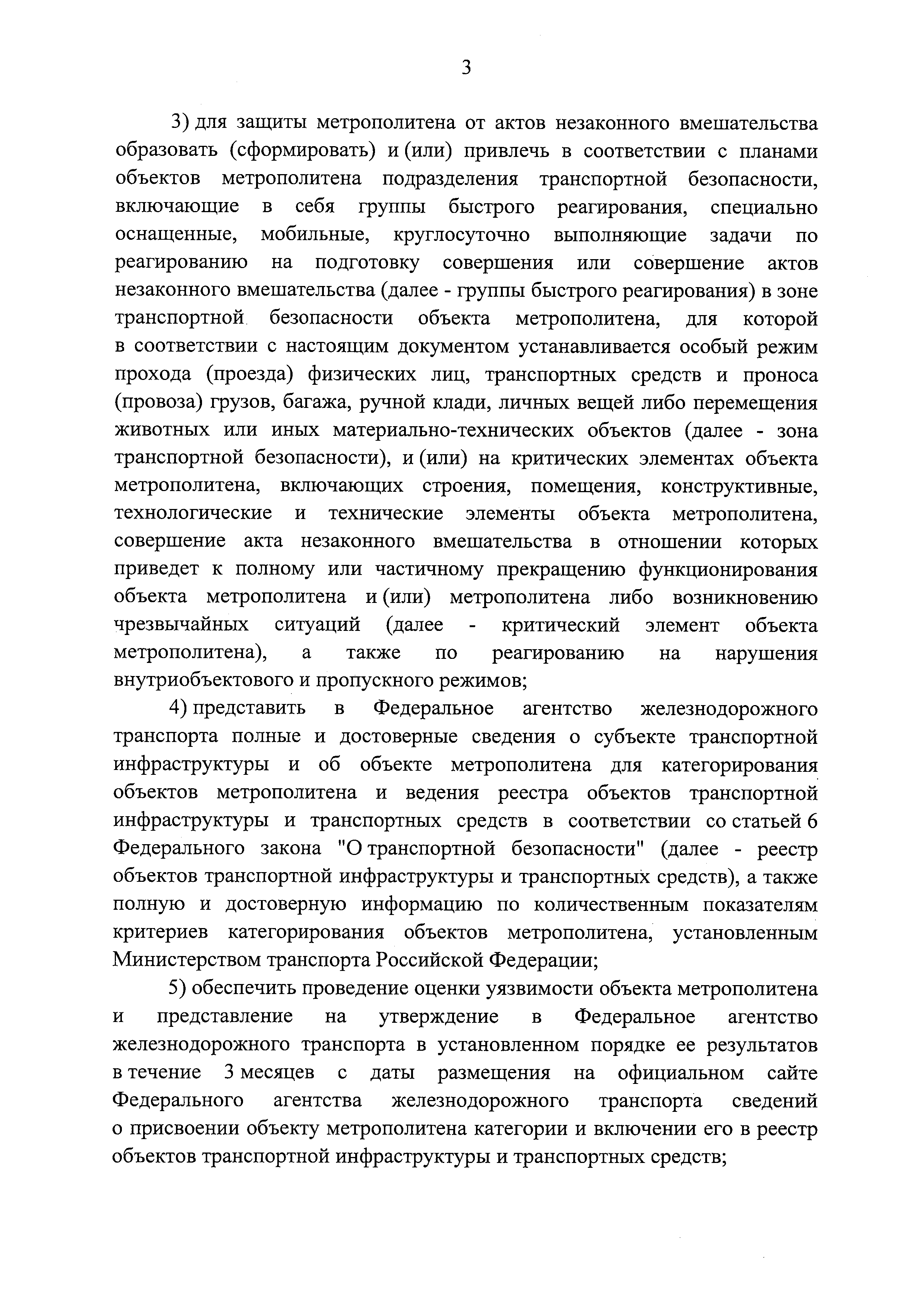 3

3) для защиты метрополитена от актов незаконного вмешательства образовать (сформировать) и (или) привлечь в соответствии с планами объектов метрополитена подразделения транспортной безопасности, включающие в себя группы быстрого реагирования, специально оснащенные, мобильные, круглосуточно выполняющие задачи по реагированию на подготовку совершения или совершение актов незаконного вмешательства (далее - группы быстрого реагирования) в зоне транспортной безопасности объекта метрополитена, для которой в соответствии с настоящим документом устанавливается особый режим прохода (проезда) физических лиц, транспортных средств и проноса (провоза) грузов, багажа, ручной клади, личных вещей либо перемещения животных или иных материально-технических объектов (далее - зона транспортной безопасности), и (или) на критических элементах объекта метрополитена, включающих строения, помещения, конструктивные, технологические и технические элементы объекта метрополитена, совершение акта незаконного вмешательства в отношении которых приведет к полному или частичному прекращению функционирования объекта метрополитена и (или) метрополитена либо возникновению чрезвычайных ситуаций (далее - критический элемент объекта метрополитена), а также по реагированию на нарушения внутриобъектового и пропускного режимов;

4) представить в Федеральное агентство железнодорожного транспорта полные и достоверные сведения о субъекте транспортной инфраструктуры и об объекте метрополитена для категорирования объектов метрополитена и ведения реестра объектов транспортной инфраструктуры и транспортных средств в соответствии со статьей 6 Федерального закона "О транспортной безопасности" (далее - реестр объектов транспортной инфраструктуры и транспортных средств), а также полную и достоверную информацию по количественным показателям критериев категорирования объектов метрополитена, установленным Министерством транспорта Российской Федерации;

5) обеспечить проведение оценки уязвимости объекта метрополитена и представление на утверждение в Федеральное агентство железнодорожного транспорта в установленном порядке ее результатов в течение 3 месяцев с даты размещения на официальном сайте Федерального агентства железнодорожного транспорта сведений о присвоении объекту метрополитена категории и включении его в реестр объектов транспортной инфраструктуры и транспортных средств;